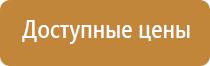 Доступные цены